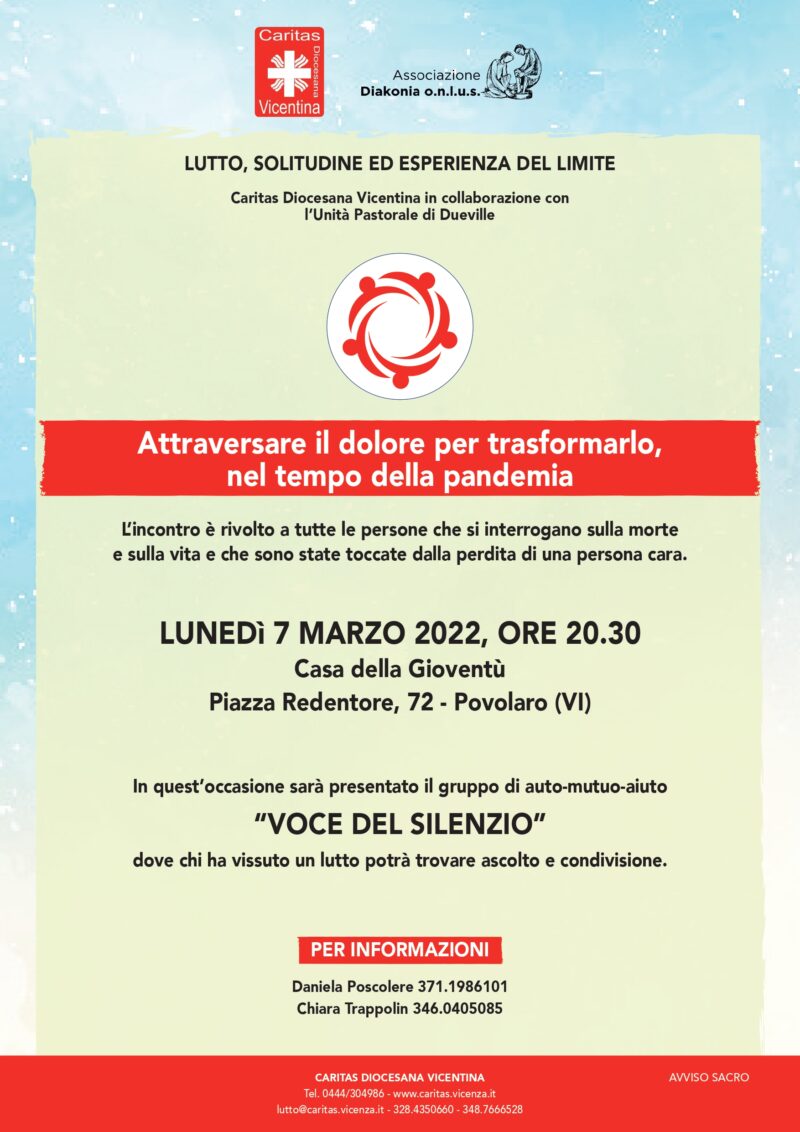 Caritas
Diocesana
Vicentina

Associazione
Diakonia o.n.l.u.s.

LUTTO, SOLITUDINE ED ESPERIENZA DEL LIMITE

Caritas Diocesana Vicentina in collaborazione con
l'Unità Pastorale di Dueville

Attraversare il dolore per trasformarlo,
nel tempo della pandemia

L'incontro è rivolto a tutte le persone che si interrogano sulla morte e sulla vita e che sono state toccate dalla perdita di una persona cara.

LUNEDì 7 MARZO 2022, ORE 20.30
Casa della Gioventù
Piazza Redentore, 72 - Povolaro (VI)

In quest'occasione sarà presentato il gruppo di auto-mutuo-aiuto

"VOCE DEL SILENZIO"

dove chi ha vissuto un lutto potrà trovare ascolto e condivisione.

PER INFORMAZIONI

Daniela Poscolere 371.1986101
Chiara Trappolin 346.0405085

CARITAS DIOCESANA VICENTINA
Tel. 0444/304986 - www.caritas.vicenza.it
lutto@caritas.vicenza.it - 328.4350660 - 348.7666528

AVVISO SACRO